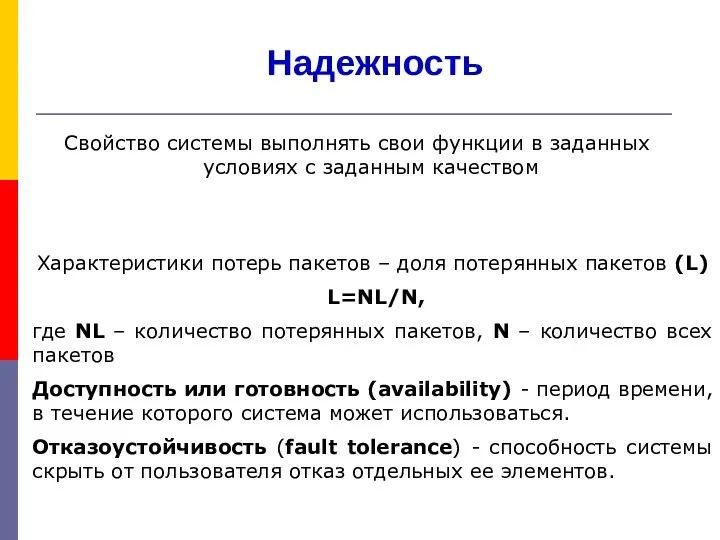 Надежность

Свойство системы выполнять свои функции в заданных условиях с заданным качеством

Характеристики потерь пакетов – доля потерянных пакетов (L)

L=NL/N,

где NL – количество потерянных пакетов, N – количество всех пакетов

Доступность или готовность (availability) - период времени, в течение которого система может использоваться.

Отказоустойчивость (fault tolerance) - способность системы скрыть от пользователя отказ отдельных ее элементов.